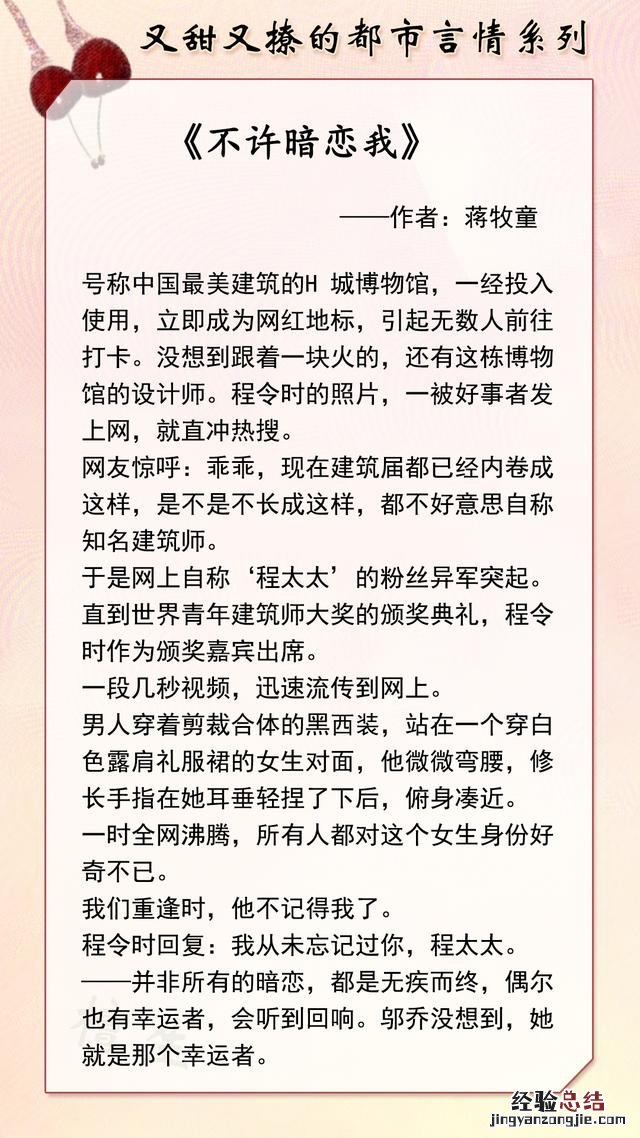 又甜又撩的都市言情系列

《不许暗恋我》

——作者：蒋牧童

号称中国最美建筑的H 城博物馆，一经投入使用，立即成为网红地标，引起无数人前往打卡。没想到跟着一块火的，还有这栋博物馆的设计师。程令时的照片，一被好事者发上网，就直冲热搜。
网友惊呼：乖乖，现在建筑届都已经内卷成这样，是不是不长成这样，都不好意思自称知名建筑师。
于是网上自称‘程太太’的粉丝异军突起。
直到世界青年建筑师大奖的颁奖典礼，程令时作为颁奖嘉宾出席。
一段几秒视频，迅速流传到网上。
男人穿着剪裁合体的黑西装，站在一个穿白色露肩礼服裙的女生对面，他微微弯腰，修长手指在她耳垂轻捏了下后，俯身凑近。
一时全网沸腾，所有人都对这个女生身份好奇不已。
我们重逢时，他不记得我了。
程令时回复：我从未忘记过你，程太太。
——并非所有的暗恋，都是无疾而终，偶尔也有幸运者，会听到回响。邬乔没想到，她就是那个幸运者。

经验总结
jingyanzongjie.com